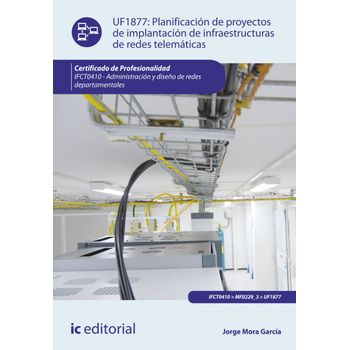 UF1877: Planificación de proyectos de implantación de infraestructuras de redes telemáticas

Certificado de Profesionalidad
IFCT0410 - Administración y diseño de redes departamentales

IFCT0410 > MF0229_3 > UF1877

ic editorial

Jorge Mora García